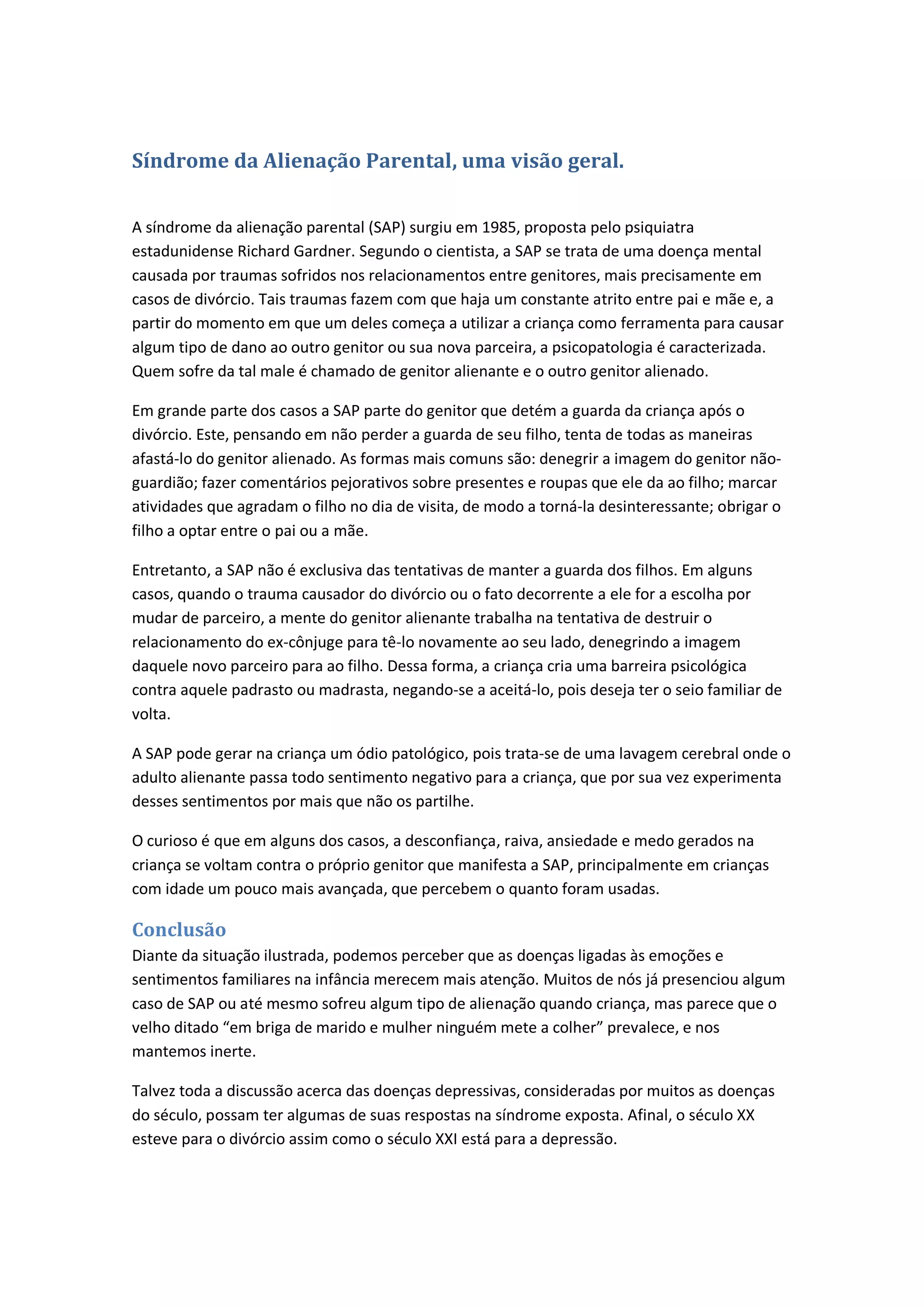 Síndrome da Alienação Parental, uma visão geral.

A síndrome da alienação parental (SAP) surgiu em 1985, proposta pelo psiquiatra estadunidense Richard Gardner. Segundo o cientista, a SAP se trata de uma doença mental causada por traumas sofridos nos relacionamentos entre genitores, mais precisamente em casos de divórcio. Tais traumas fazem com que haja um constante atrito entre pai e mãe e, a partir do momento em que um deles começa a utilizar a criança como ferramenta para causar algum tipo de dano ao outro genitor ou sua nova parceira, a psicopatologia é caracterizada. Quem sofre da tal male é chamado de genitor alienante e o outro genitor alienado.

Em grande parte dos casos a SAP parte do genitor que detém a guarda da criança após o divórcio. Este, pensando em não perder a guarda de seu filho, tenta de todas as maneiras afastá-lo do genitor alienado. As formas mais comuns são: denegrir a imagem do genitor não-guardião; fazer comentários pejorativos sobre presentes e roupas que ele da ao filho; marcar atividades que agradam o filho no dia de visita, de modo a torná-la desinteressante; obrigar o filho a optar entre o pai ou a mãe.

Entretanto, a SAP não é exclusiva das tentativas de manter a guarda dos filhos. Em alguns casos, quando o trauma causador do divórcio ou o fato decorrente a ele for a escolha por mudar de parceiro, a mente do genitor alienante trabalha na tentativa de destruir o relacionamento do ex-cônjuge para tê-lo novamente ao seu lado, denegrindo a imagem daquele novo parceiro para ao filho. Dessa forma, a criança cria uma barreira psicológica contra aquele padrasto ou madrasta, negando-se a aceitá-lo, pois deseja ter o seio familiar de volta.

A SAP pode gerar na criança um ódio patológico, pois trata-se de uma lavagem cerebral onde o adulto alienante passa todo sentimento negativo para a criança, que por sua vez experimenta desses sentimentos por mais que não os partilhe.

O curioso é que em alguns dos casos, a desconfiança, raiva, ansiedade e medo gerados na criança se voltam contra o próprio genitor que manifesta a SAP, principalmente em crianças com idade um pouco mais avançada, que percebem o quanto foram usadas.

Conclusão
Diante da situação ilustrada, podemos perceber que as doenças ligadas às emoções e sentimentos familiares na infância merecem mais atenção. Muitos de nós já presenciou algum caso de SAP ou até mesmo sofreu algum tipo de alienação quando criança, mas parece que o velho ditado “em briga de marido e mulher ninguém mete a colher” prevalece, e nos mantemos inerte.

Talvez toda a discussão acerca das doenças depressivas, consideradas por muitos as doenças do século, possam ter algumas de suas respostas na síndrome exposta. Afinal, o século XX esteve para o divórcio assim como o século XXI está para a depressão.